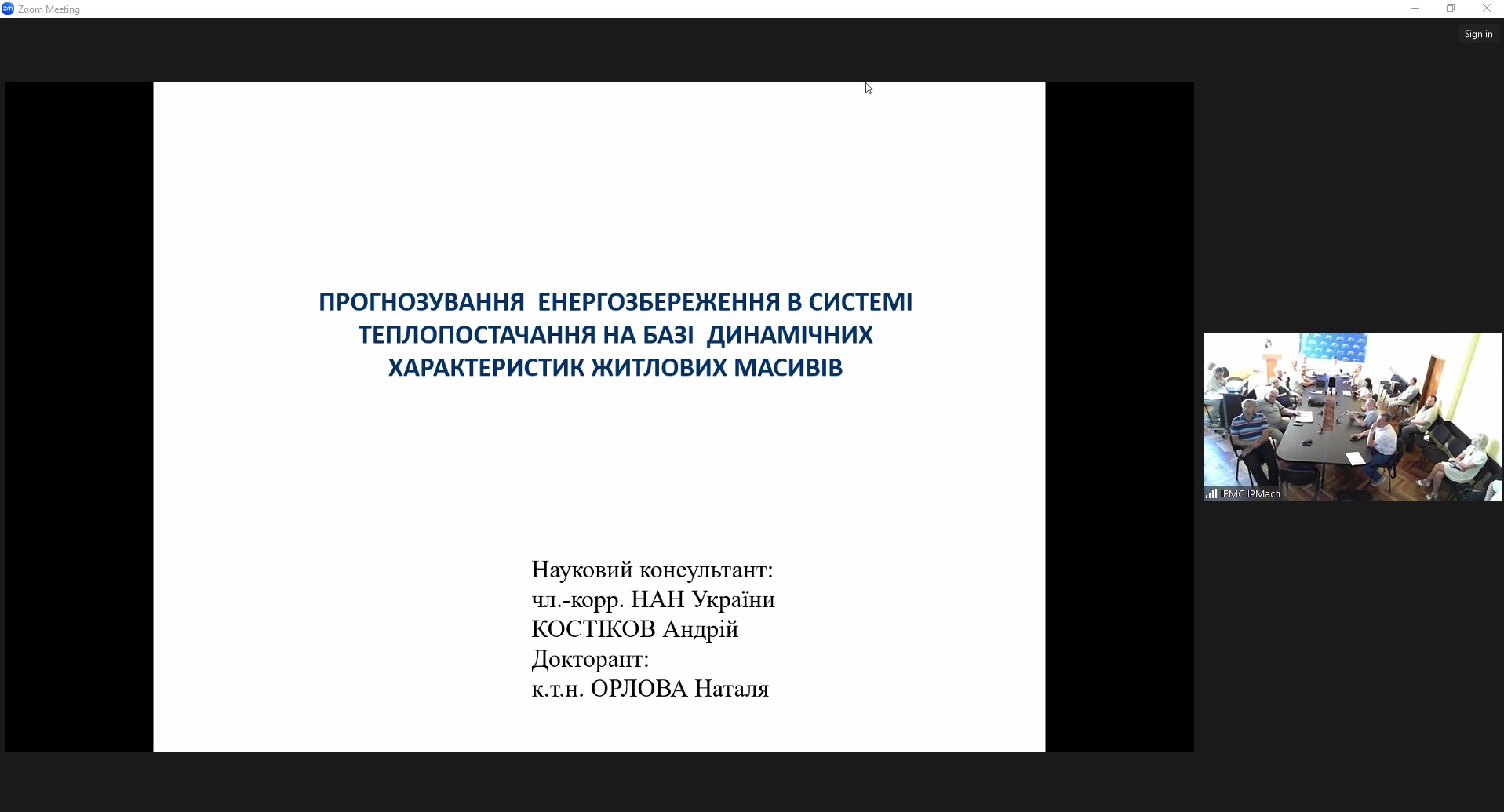 Zoom Meeting

Sign in

ПРОГНОЗУВАННЯ ЕНЕРГОЗБЕРЕЖЕННЯ В СИСТЕМІ ТЕПЛОПОСТАЧАННЯ НА БАЗІ ДИНАМІЧНИХ ХАРАКТЕРИСТИК ЖИТЛОВИХ МАСИВІВ

Науковий консультант:
чл.-корр. НАН України
КОСТІКОВ Андрій
Докторант:
к.т.н. ОРЛОВА Наталя

IEMC IPMach